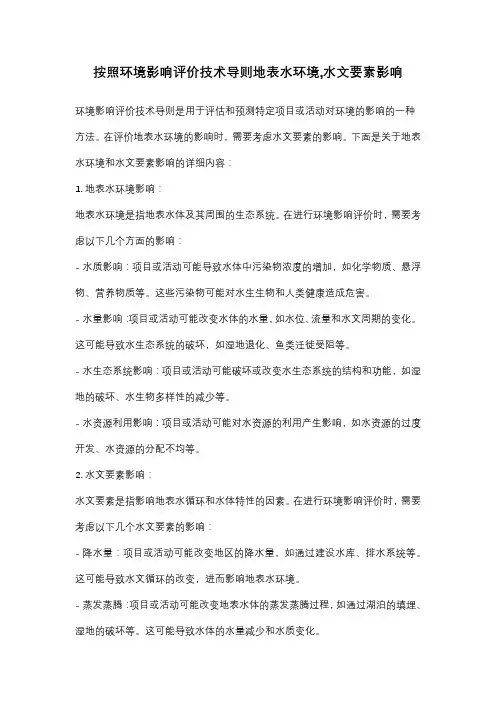 按照环境影响评价技术导则地表水环境,水文要素影响

环境影响评价技术导则是用于评估和预测特定项目或活动对环境的影响的一种方法。在评价地表水环境的影响时，需要考虑水文要素的影响。下面是关于地表水环境和水文要素影响的详细内容：

1. 地表水环境影响：

地表水环境是指地表水体及其周围的生态系统。在进行环境影响评价时，需要考虑以下几个方面的影响：

- 水质影响：项目或活动可能导致水体中污染物浓度的增加，如化学物质、悬浮物、营养物质等。这些污染物可能对水生生物和人类健康造成危害。

- 水量影响：项目或活动可能改变水体的水量，如水位、流量和水文周期的变化。这可能导致水生态系统的破坏，如湿地退化、鱼类迁徙受阻等。

- 水生态系统影响：项目或活动可能破坏或改变水生态系统的结构和功能，如湿地的破坏、水生物多样性的减少等。

- 水资源利用影响：项目或活动可能对水资源的利用产生影响，如水资源的过度开发、水资源的分配不均等。

2. 水文要素影响：

水文要素是指影响地表水循环和水体特性的因素。在进行环境影响评价时，需要考虑以下几个水文要素的影响：

- 降水量：项目或活动可能改变地区的降水量，如通过建设水库、排水系统等。这可能导致水文循环的改变，进而影响地表水环境。

- 蒸发蒸腾：项目或活动可能改变地表水体的蒸发蒸腾过程，如通过湖泊的填埋、湿地的破坏等。这可能导致水体的水量减少和水质变化。